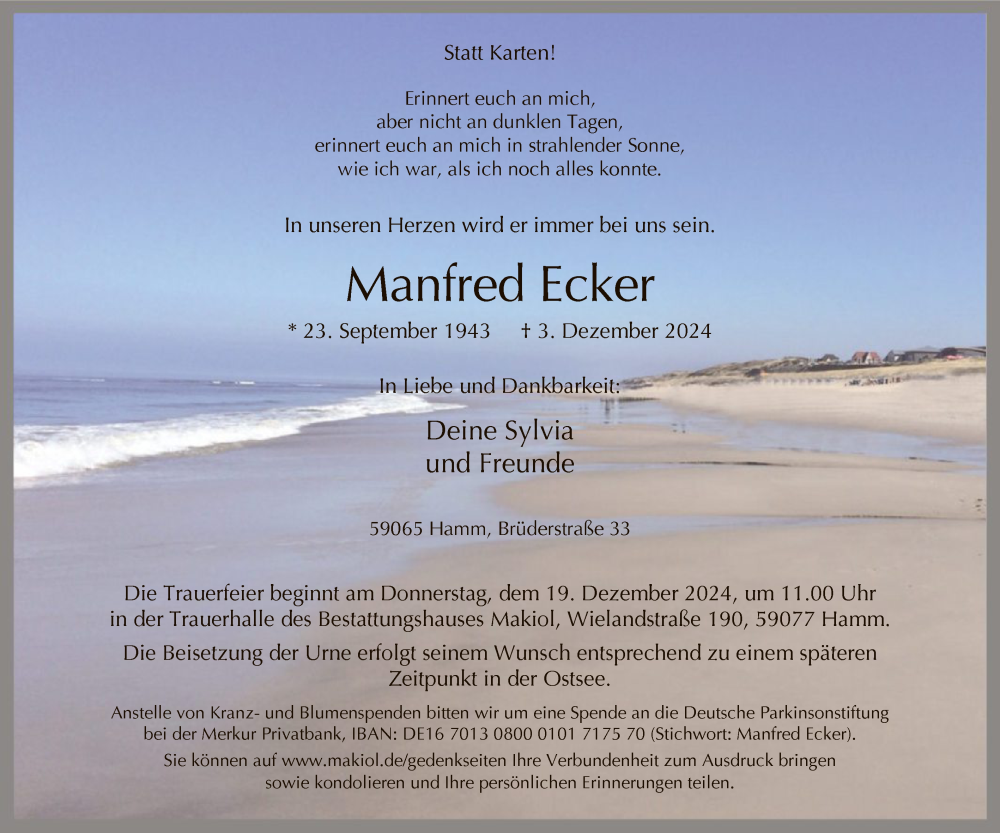 Statt Karten!

Erinnert euch an mich,
aber nicht an dunklen Tagen,
erinnert euch an mich in strahlender Sonne,
wie ich war, als ich noch alles konnte.

In unseren Herzen wird er immer bei uns sein.

Manfred Ecker

* 23. September 1943 † 3. Dezember 2024

In Liebe und Dankbarkeit:

Deine Sylvia
und Freunde

59065 Hamm, Brüderstraße 33

Die Trauerfeier beginnt am Donnerstag, dem 19. Dezember 2024, um 11.00 Uhr in der Trauerhalle des Bestattungshauses Makiol, Wielandstraße 190, 59077 Hamm.

Die Beisetzung der Urne erfolgt seinem Wunsch entsprechend zu einem späteren Zeitpunkt in der Ostsee.

Anstelle von Kranz- und Blumenspenden bitten wir um eine Spende an die Deutsche Parkinsonstiftung bei der Merkur Privatbank, IBAN: DE16 7013 0800 0101 7175 70 (Stichwort: Manfred Ecker).

Sie können auf www.makiol.de/gedenkseiten Ihre Verbundenheit zum Ausdruck bringen sowie kondolieren und Ihre persönlichen Erinnerungen teilen.